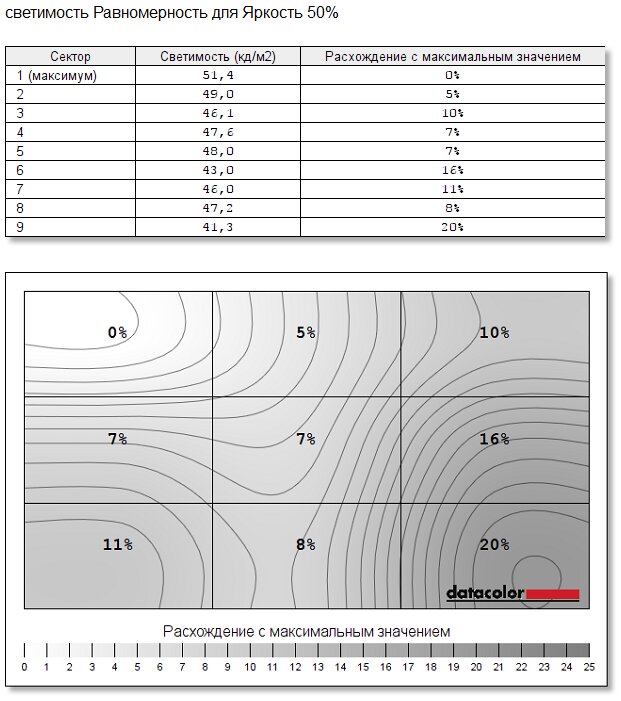 светимость Равномерность для Яркость 50%

| Сектор | Светимость (кд/м2) | Расхождение с максимальным значением |
|---|---|---|
| 1 (максимум) | 51,4 | 0% |
| 2 | 49,0 | 5% |
| 3 | 46,1 | 10% |
| 4 | 47,6 | 7% |
| 5 | 48,0 | 7% |
| 6 | 43,0 | 16% |
| 7 | 46,0 | 11% |
| 8 | 47,2 | 8% |
| 9 | 41,3 | 20% |

0%
5%
10%
7%
7%
16%
11%
8%
20%
datacolor

Расхождение с максимальным значением

0 1 2 3 4 5 6 7 8 9 10 11 12 13 14 15 16 17 18 19 20 21 22 23 24 25